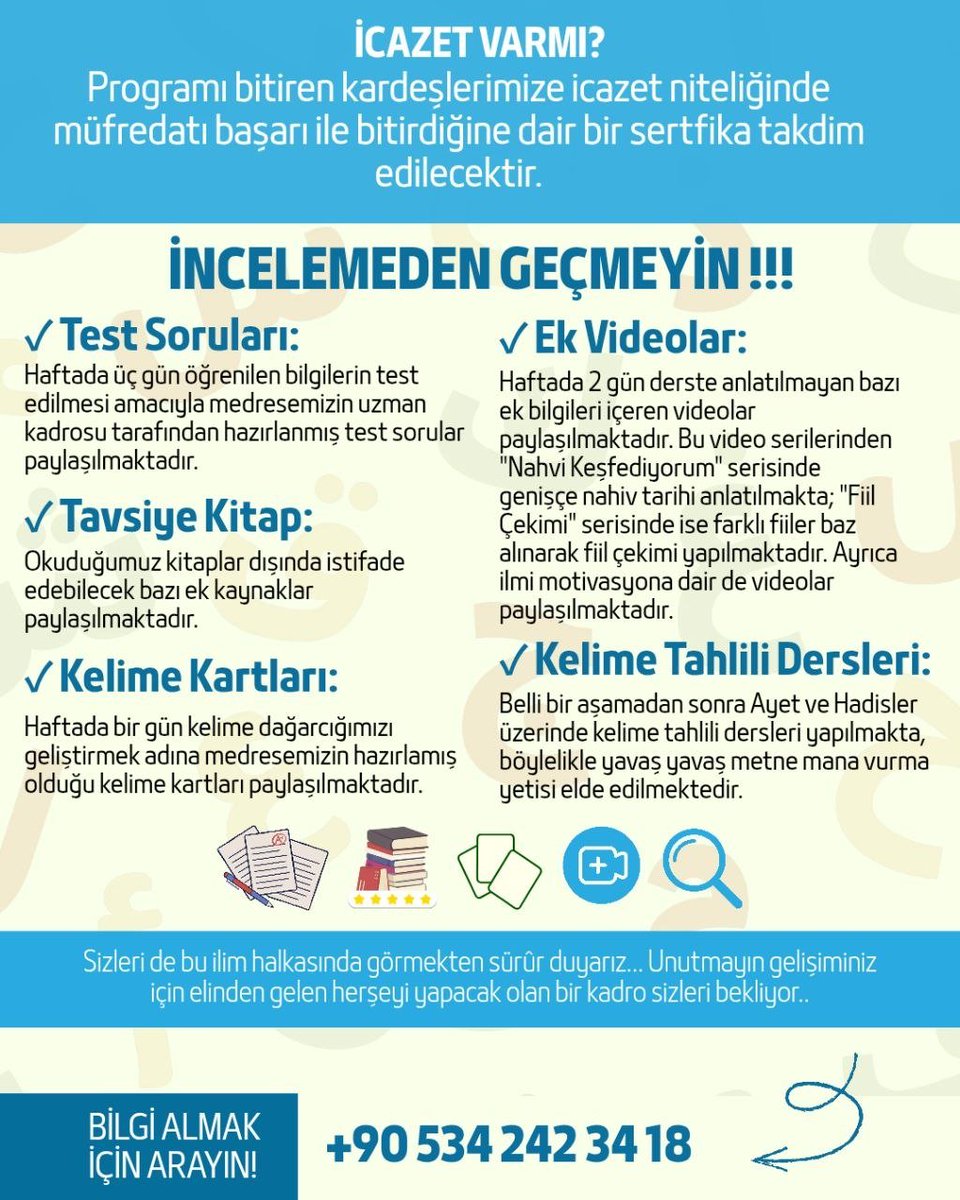 İCAZET VARMI?
Programı bitiren kardeşlerimize icazet niteliğinde müfredatı başarı ile bitirdiğine dair bir sertfika takdim edilecektir.

İNCELEMEDEN GEÇMEYİN !!!

✓ Test Soruları:
Haftada üç gün öğrenilen bilgilerin test edilmesi amacıyla medresemizin uzman kadrosu tarafından hazırlanmış test sorular paylaşılmaktadır.

✓ Tavsiye Kitap:
Okuduğumuz kitaplar dışında istifade edebilecek bazı ek kaynaklar paylaşılmaktadır.

✓ Kelime Kartları:
Haftada bir gün kelime dağarcığımızı geliştirmek adına medresemizin hazırlamış olduğu kelime kartları paylaşılmaktadır.

✓ Ek Videolar:
Haftada 2 gün derste anlatılmayan bazı ek bilgileri içeren videolar paylaşılmaktadır. Bu video serilerinden "Nahvi Keşfediyorum" serisinde genişçe nahiv tarihi anlatılmakta; "Fiil Çekimi" serisinde ise farklı fiiler baz alınarak fiil çekimi yapılmaktadır. Ayrıca ilmi motivasyona dair de videolar paylaşılmaktadır.

✓ Kelime Tahlili Dersleri:
Belli bir aşamadan sonra Ayet ve Hadisler üzerinde kelime tahlili dersleri yapılmakta, böylelikle yavaş yavaş metne mana vurma yetisi elde edilmektedir.

Sizleri de bu ilim halkasında görmekten sürûr duyarız... Unutmayın gelişiminiz için elinden gelen herşeyi yapacak olan bir kadro sizleri bekliyor..

BİLGİ ALMAK İÇİN ARAYIN!
+90 534 242 34 18